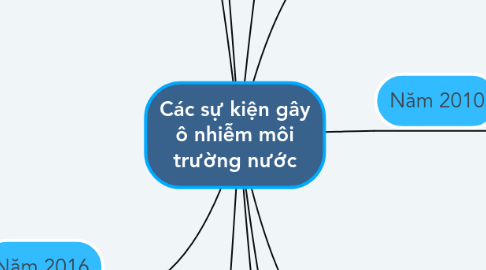 Các sự kiện gây ô nhiễm môi trường nước

Năm 2010

Năm 2016